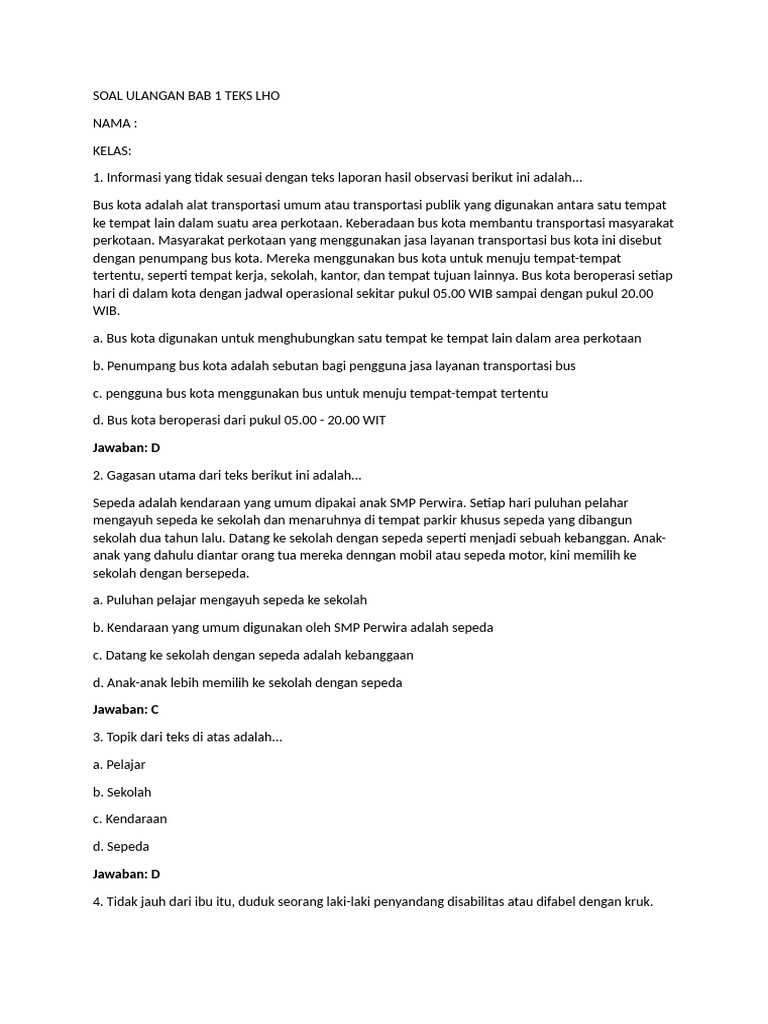 SOAL ULANGAN BAB 1 TEKS LHO

NAMA :

KELAS:

1. Informasi yang tidak sesuai dengan teks laporan hasil observasi berikut ini adalah...

Bus kota adalah alat transportasi umum atau transportasi publik yang digunakan antara satu tempat ke tempat lain dalam suatu area perkotaan. Keberadaan bus kota membantu transportasi masyarakat perkotaan. Masyarakat perkotaan yang menggunakan jasa layanan transportasi bus kota ini disebut dengan penumpang bus kota. Mereka menggunakan bus kota untuk menuju tempat-tempat tertentu, seperti tempat kerja, sekolah, kantor, dan tempat tujuan lainnya. Bus kota beroperasi setiap hari di dalam kota dengan jadwal operasional sekitar pukul 05.00 WIB sampai dengan pukul 20.00 WIB.

a. Bus kota digunakan untuk menghubungkan satu tempat ke tempat lain dalam area perkotaan

b. Penumpang bus kota adalah sebutan bagi pengguna jasa layanan transportasi bus

c. pengguna bus kota menggunakan bus untuk menuju tempat-tempat tertentu

d. Bus kota beroperasi dari pukul 05.00 - 20.00 WIT

Jawaban: D

2. Gagasan utama dari teks berikut ini adalah...

Sepeda adalah kendaraan yang umum dipakai anak SMP Perwira. Setiap hari puluhan pelahar mengayuh sepeda ke sekolah dan menaruhnya di tempat parkir khusus sepeda yang dibangun sekolah dua tahun lalu. Datang ke sekolah dengan sepeda seperti menjadi sebuah kebanggan. Anak-anak yang dahulu diantar orang tua mereka denngan mobil atau sepeda motor, kini memilih ke sekolah dengan bersepeda.

a. Puluhan pelajar mengayuh sepeda ke sekolah

b. Kendaraan yang umum digunakan oleh SMP Perwira adalah sepeda

c. Datang ke sekolah dengan sepeda adalah kebanggaan

d. Anak-anak lebih memilih ke sekolah dengan sepeda

Jawaban: C

3. Topik dari teks di atas adalah...

a. Pelajar

b. Sekolah

c. Kendaraan

d. Sepeda

Jawaban: D

4. Tidak jauh dari ibu itu, duduk seorang laki-laki penyandang disabilitas atau difabel dengan kruk.